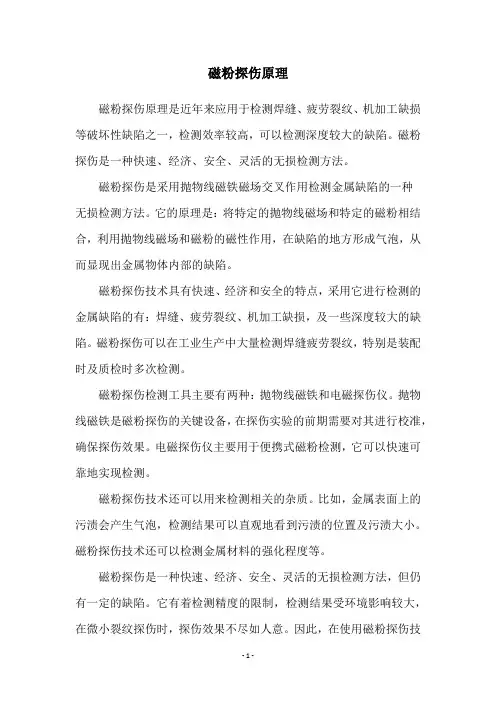 磁粉探伤原理

磁粉探伤原理是近年来应用于检测焊缝、疲劳裂纹、机加工缺损等破坏性缺陷之一，检测效率较高，可以检测深度较大的缺陷。磁粉探伤是一种快速、经济、安全、灵活的无损检测方法。

磁粉探伤是采用抛物线磁铁磁场交叉作用检测金属缺陷的一种无损检测方法。它的原理是：将特定的抛物线磁场和特定的磁粉相结合，利用抛物线磁场和磁粉的磁性作用，在缺陷的地方形成气泡，从而显现出金属物体内部的缺陷。

磁粉探伤技术具有快速、经济和安全的特点，采用它进行检测的金属缺陷的有：焊缝、疲劳裂纹、机加工缺损，及一些深度较大的缺陷。磁粉探伤可以在工业生产中大量检测焊缝疲劳裂纹，特别是装配时及质检时多次检测。

磁粉探伤检测工具主要有两种：抛物线磁铁和电磁探伤仪。抛物线磁铁是磁粉探伤的关键设备，在探伤实验的前期需要对其进行校准，确保探伤效果。电磁探伤仪主要用于便携式磁粉检测，它可以快速可靠地实现检测。

磁粉探伤技术还可以用来检测相关的杂质。比如，金属表面上的污渍会产生气泡，检测结果可以直观地看到污渍的位置及污渍大小。磁粉探伤技术还可以检测金属材料的强化程度等。

磁粉探伤是一种快速、经济、安全、灵活的无损检测方法，但仍有一定的缺陷。它有着检测精度的限制，检测结果受环境影响较大，在微小裂纹探伤时，探伤效果不尽如人意。因此，在使用磁粉探伤技

- 1 -